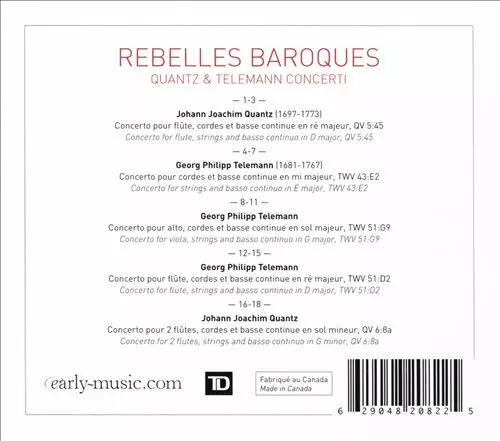 REBELLES BAROQUES
QUANTZ & TELEMANN CONCERTI

— 1-3 —

Johann Joachim Quantz (1697-1773)

Concerto pour flûte, cordes et basse continue en ré majeur, QV 5:45

Concerto for flute, strings and basso continuo in D major, QV 5:45

— 4-7 —

Georg Philipp Telemann (1681-1767)

Concerto pour cordes et basse continue en mi majeur, TWV 43:E2

Concerto for strings and basso continuo in E major, TWV 43:E2

— 8-11 —

Georg Philipp Telemann

Concerto pour alto, cordes et basse continue en sol majeur, TWV 51:G9

Concerto for viola, strings and basso continuo in G major, TWV 51:G9

— 12-15 —

Georg Philipp Telemann

Concerto pour flûte, cordes et basse continue en ré majeur, TWV 51:D2

Concerto for flute, strings and basso continuo in D major, TWV 51:D2

— 16-18 —

Johann Joachim Quantz

Concerto pour 2 flûtes, cordes et basse continue en sol mineur, QV 6:8a

Concerto for 2 flutes, strings and basso continuo in G minor, QV 6:8a

early-music.com

TD

Fabriqué au Canada
Made in Canada

6 29048 20822 5